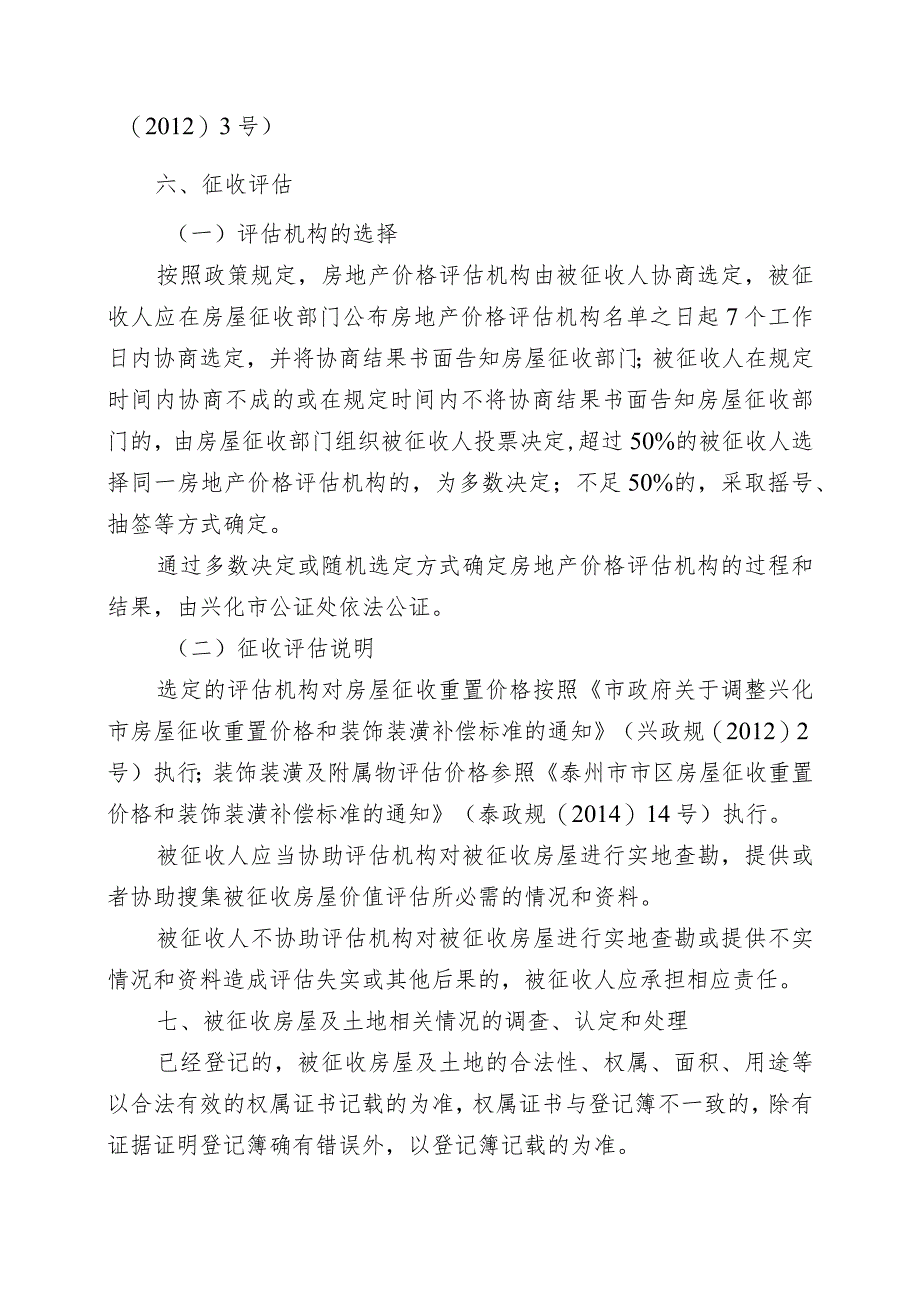 （2012）3号）

六、征收评估

（一）评估机构的选择

按照政策规定，房地产价格评估机构由被征收人协商选定，被征收人应在房屋征收部门公布房地产价格评估机构名单之日起7个工作日内协商选定，并将协商结果书面告知房屋征收部门；被征收人在规定时间内协商不成的或在规定时间内不将协商结果书面告知房屋征收部门的，由房屋征收部门组织被征收人投票决定，超过50%的被征收人选择同一房地产价格评估机构的，为多数决定；不足50%的，采取摇号、抽签等方式确定。

通过多数决定或随机选定方式确定房地产价格评估机构的过程和结果，由兴化市公证处依法公证。

（二）征收评估说明

选定的评估机构对房屋征收重置价格按照《市政府关于调整兴化市房屋征收重置价格和装饰装潢补偿标准的通知》（兴政规（2012）2号）执行；装饰装潢及附属物评估价格参照《泰州市市区房屋征收重置价格和装饰装潢补偿标准的通知》（泰政规（2014）14号）执行。

被征收人应当协助评估机构对被征收房屋进行实地查勘，提供或者协助搜集被征收房屋价值评估所必需的情况和资料。

被征收人不协助评估机构对被征收房屋进行实地查勘或提供不实情况和资料造成评估失实或其他后果的，被征收人应承担相应责任。

七、被征收房屋及土地相关情况的调查、认定和处理

已经登记的，被征收房屋及土地的合法性、权属、面积、用途等以合法有效的权属证书记载的为准，权属证书与登记簿不一致的，除有证据证明登记簿确有错误外，以登记簿记载的为准。